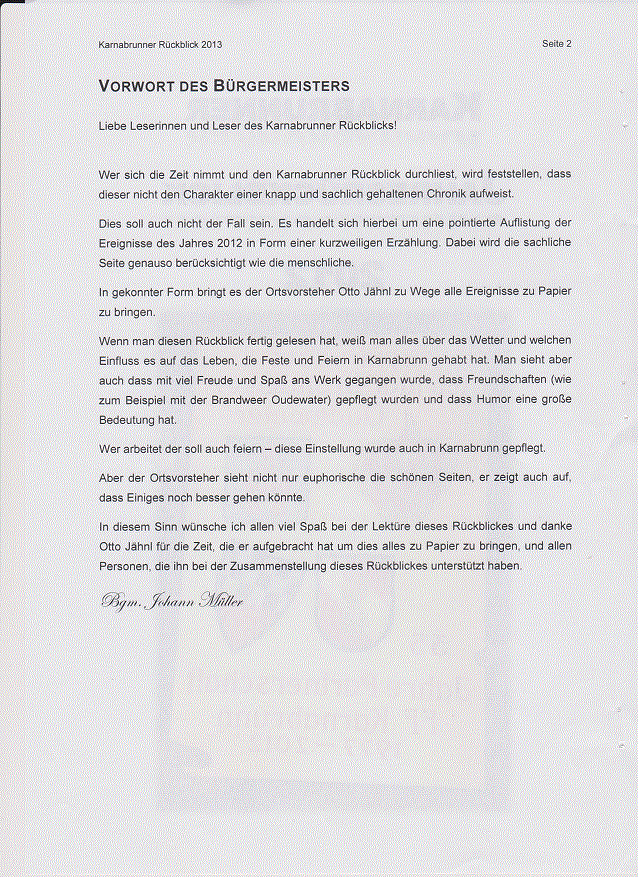 Karnabrunner Rückblick 2013

Seite 2

VORWORT DES BÜRGERMEISTERS

Liebe Leserinnen und Leser des Karnabrunner Rückblicks!

Wer sich die Zeit nimmt und den Karnabrunner Rückblick durchliest, wird feststellen, dass dieser nicht den Charakter einer knapp und sachlich gehaltenen Chronik aufweist.

Dies soll auch nicht der Fall sein. Es handelt sich hierbei um eine pointierte Auflistung der Ereignisse des Jahres 2012 in Form einer kurzweiligen Erzählung. Dabei wird die sachliche Seite genauso berücksichtigt wie die menschliche.

In gekonnter Form bringt es der Ortsvorsteher Otto Jähnl zu Wege alle Ereignisse zu Papier zu bringen.

Wenn man diesen Rückblick fertig gelesen hat, weiß man alles über das Wetter und welchen Einfluss es auf das Leben, die Feste und Feiern in Karnabrunn gehabt hat. Man sieht aber auch dass mit viel Freude und Spaß ans Werk gegangen wurde, dass Freundschaften (wie zum Beispiel mit der Brandweer Oudewater) gepflegt wurden und dass Humor eine große Bedeutung hat.

Wer arbeitet der soll auch feiern – diese Einstellung wurde auch in Karnabrunn gepflegt.

Aber der Ortsvorsteher sieht nicht nur euphorische die schönen Seiten, er zeigt auch auf, dass Einiges noch besser gehen könnte.

In diesem Sinn wünsche ich allen viel Spaß bei der Lektüre dieses Rückblickes und danke Otto Jähnl für die Zeit, die er aufgebracht hat um dies alles zu Papier zu bringen, und allen Personen, die ihn bei der Zusammenstellung dieses Rückblickes unterstützt haben.

Bgm. Johann Müller